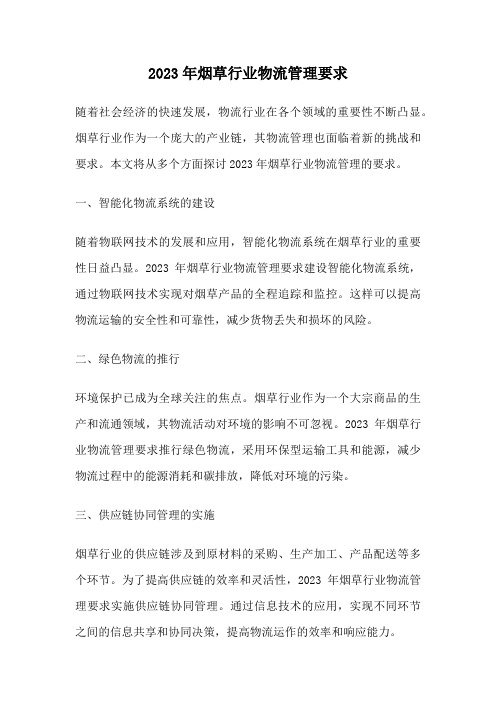 2023 年烟草行业物流管理要求

随着社会经济的快速发展，物流行业在各个领域的重要性不断凸显。烟草行业作为一个庞大的产业链，其物流管理也面临着新的挑战和要求。本文将从多个方面探讨 2023 年烟草行业物流管理的要求。

一、智能化物流系统的建设

随着物联网技术的发展和应用，智能化物流系统在烟草行业的重要性日益凸显。2023 年烟草行业物流管理要求建设智能化物流系统，通过物联网技术实现对烟草产品的全程追踪和监控。这样可以提高物流运输的安全性和可靠性，减少货物丢失和损坏的风险。

二、绿色物流的推行

环境保护已成为全球关注的焦点。烟草行业作为一个大宗商品的生产和流通领域，其物流活动对环境的影响不可忽视。2023 年烟草行业物流管理要求推行绿色物流，采用环保型运输工具和能源，减少物流过程中的能源消耗和碳排放，降低对环境的污染。

三、供应链协同管理的实施

烟草行业的供应链涉及到原材料的采购、生产加工、产品配送等多个环节。为了提高供应链的效率和灵活性，2023 年烟草行业物流管理要求实施供应链协同管理。通过信息技术的应用，实现不同环节之间的信息共享和协同决策，提高物流运作的效率和响应能力。